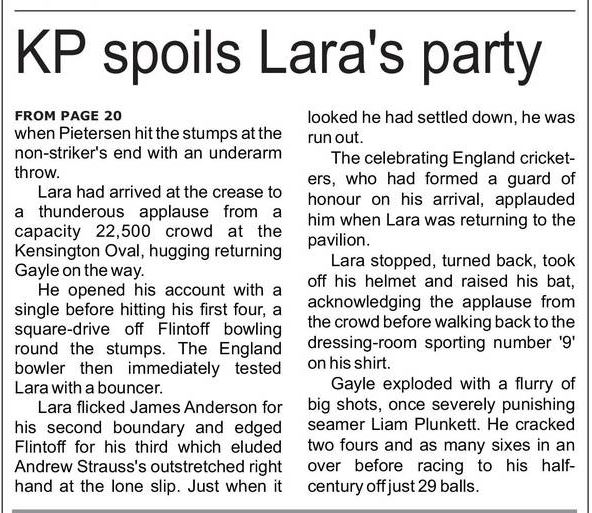 KP spoils Lara's party

FROM PAGE 20
when Pietersen hit the stumps at the non-striker's end with an underarm throw.

Lara had arrived at the crease to a thunderous applause from a capacity 22,500 crowd at the Kensington Oval, hugging returning Gayle on the way.

He opened his account with a single before hitting his first four, a square-drive off Flintoff bowling round the stumps. The England bowler then immediately tested Lara with a bouncer.

Lara flicked James Anderson for his second boundary and edged Flintoff for his third which eluded Andrew Strauss's outstretched right hand at the lone slip. Just when it looked he had settled down, he was run out.

The celebrating England cricketers, who had formed a guard of honour on his arrival, applauded him when Lara was returning to the pavilion.

Lara stopped, turned back, took off his helmet and raised his bat, acknowledging the applause from the crowd before walking back to the dressing-room sporting number '9' on his shirt.

Gayle exploded with a flurry of big shots, once severely punishing seamer Liam Plunkett. He cracked two fours and as many sixes in an over before racing to his half-century off just 29 balls.